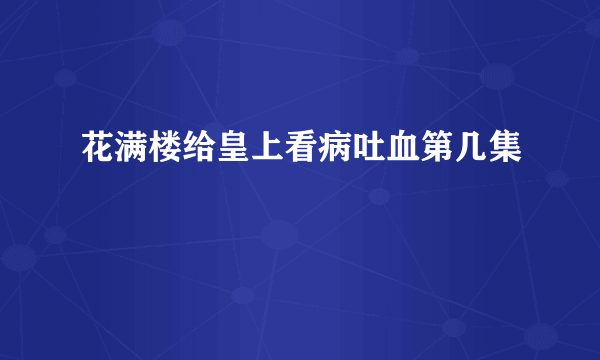 花满楼给皇上看病吐血第几集